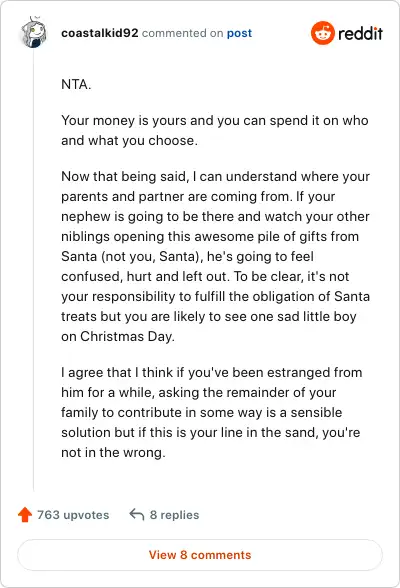 coastalkid92 commented on post

reddit

NTA.

Your money is yours and you can spend it on who and what you choose.

Now that being said, I can understand where your parents and partner are coming from. If your nephew is going to be there and watch your other niblings opening this awesome pile of gifts from Santa (not you, Santa), he's going to feel confused, hurt and left out. To be clear, it's not your responsibility to fulfill the obligation of Santa treats but you are likely to see one sad little boy on Christmas Day.

I agree that I think if you've been estranged from him for a while, asking the remainder of your family to contribute in some way is a sensible solution but if this is your line in the sand, you're not in the wrong.

763 upvotes

8 replies

View 8 comments